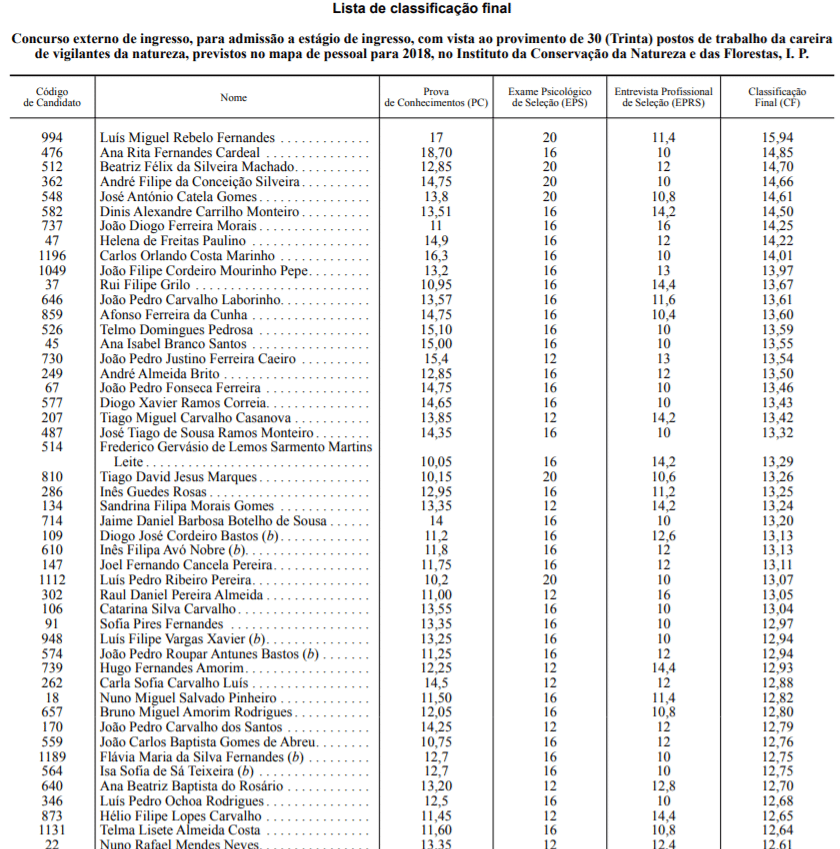 Lista de classificação final

Concurso externo de ingresso, para admissão a estágio de ingresso, com vista ao provimento de 30 (Trinta) postos de trabalho da carreira de vigilantes da natureza, previstos no mapa de pessoal para 2018, no Instituto da Conservação da Natureza e das Florestas, I. P.

| Código de Candidato | Nome | Prova de Conhecimentos (PC) | Exame Psicológico de Seleção (EPS) | Entrevista Profissional de Seleção (EPRS) | Classificação Final (CF) |
|---|---|---|---|---|---|
| 994 | Luís Miguel Rebelo Fernandes | 17 | 20 | 11,4 | 15,94 |
| 476 | Ana Rita Fernandes Cardeal | 18,70 | 16 | 10 | 14,85 |
| 512 | Beatriz Félix da Silveira Machado | 12,85 | 20 | 12 | 14,70 |
| 362 | André Filipe da Conceição Silveira | 14,75 | 20 | 10 | 14,66 |
| 548 | José António Catela Gomes | 13,8 | 20 | 10,8 | 14,61 |
| 582 | Dinis Alexandre Carrilho Monteiro | 13,51 | 16 | 14,2 | 14,50 |
| 737 | João Diogo Ferreira Morais | 11 | 16 | 16 | 14,25 |
| 47 | Helena de Freitas Paulino | 14,9 | 16 | 12 | 14,22 |
| 1196 | Carlos Orlando Costa Marinho | 16,3 | 16 | 10 | 14,01 |
| 1049 | João Filipe Cordeiro Mourinho Pepe | 13,2 | 16 | 13 | 13,97 |
| 37 | Rui Filipe Grilo | 10,95 | 16 | 14,4 | 13,67 |
| 646 | João Pedro Carvalho Laborinho | 13,57 | 16 | 11,6 | 13,61 |
| 859 | Afonso Ferreira da Cunha | 14,75 | 16 | 10,4 | 13,60 |
| 526 | Telmo Domingues Pedrosa | 15,10 | 16 | 10 | 13,59 |
| 45 | Ana Isabel Branco Santos | 15,00 | 16 | 10 | 13,55 |
| 730 | João Pedro Justino Ferreira Caeiro | 15,4 | 12 | 13 | 13,54 |
| 249 | André Almeida Brito | 12,85 | 16 | 12 | 13,50 |
| 67 | João Pedro Fonseca Ferreira | 14,75 | 16 | 10 | 13,46 |
| 577 | Diogo Xavier Ramos Correia | 14,65 | 16 | 10 | 13,43 |
| 207 | Tiago Miguel Carvalho Casanova | 13,85 | 12 | 14,2 | 13,42 |
| 487 | José Tiago de Sousa Ramos Monteiro | 14,35 | 16 | 10 | 13,32 |
| 514 | Frederico Gervásio de Lemos Sarmento Martins Leite | 10,05 | 16 | 14,2 | 13,29 |
| 810 | Tiago David Jesus Marques | 10,15 | 20 | 10,6 | 13,26 |
| 286 | Inês Guedes Rosas | 12,95 | 16 | 11,2 | 13,25 |
| 134 | Sandrina Filipa Morais Gomes | 13,35 | 12 | 14,2 | 13,24 |
| 714 | Jaime Daniel Barbosa Botelho de Sousa | 14 | 16 | 10 | 13,20 |
| 109 | Diogo José Cordeiro Bastos (b) | 11,2 | 16 | 12,6 | 13,13 |
| 610 | Inês Filipa Avó Nobre (b) | 11,8 | 16 | 12 | 13,13 |
| 147 | Joel Fernando Cancela Pereira | 11,75 | 16 | 12 | 13,11 |
| 1112 | Luís Pedro Ribeiro Pereira | 10,2 | 20 | 10 | 13,07 |
| 302 | Raul Daniel Pereira Almeida | 11,00 | 12 | 16 | 13,05 |
| 106 | Catarina Silva Carvalho | 13,55 | 16 | 10 | 13,04 |
| 91 | Sofia Pires Fernandes | 13,35 | 16 | 10 | 12,97 |
| 948 | Luís Filipe Vargas Xavier (b) | 13,25 | 16 | 10 | 12,94 |
| 574 | João Pedro Roupar Antunes Bastos (b) | 11,25 | 16 | 12 | 12,94 |
| 739 | Hugo Fernandes Amorim | 12,25 | 12 | 14,4 | 12,93 |
| 262 | Carla Sofia Carvalho Luís | 14,5 | 12 | 12 | 12,88 |
| 18 | Nuno Miguel Salvado Pinheiro | 11,50 | 16 | 11,4 | 12,82 |
| 657 | Bruno Miguel Amorim Rodrigues | 12,05 | 16 | 10,8 | 12,80 |
| 170 | João Pedro Carvalho dos Santos | 14,25 | 12 | 12 | 12,79 |
| 559 | João Carlos Baptista Gomes de Abreu | 10,75 | 16 | 12 | 12,76 |
| 1189 | Flávia Maria da Silva Fernandes (b) | 12,7 | 16 | 10 | 12,75 |
| 564 | Isa Sofia de Sá Teixeira (b) | 12,7 | 16 | 10 | 12,75 |
| 640 | Ana Beatriz Baptista do Rosário | 13,20 | 12 | 12,8 | 12,70 |
| 346 | Luís Pedro Ochoa Rodrigues | 12,5 | 16 | 10 | 12,68 |
| 873 | Hélio Filipe Lopes Carvalho | 11,45 | 12 | 14,4 | 12,65 |
| 1131 | Telma Lisete Almeida Costa | 11,60 | 16 | 10,8 | 12,64 |
| 22 | Nuno Rafael Mendes Neves | 13,35 | 12 | 12,4 | 12,61 |